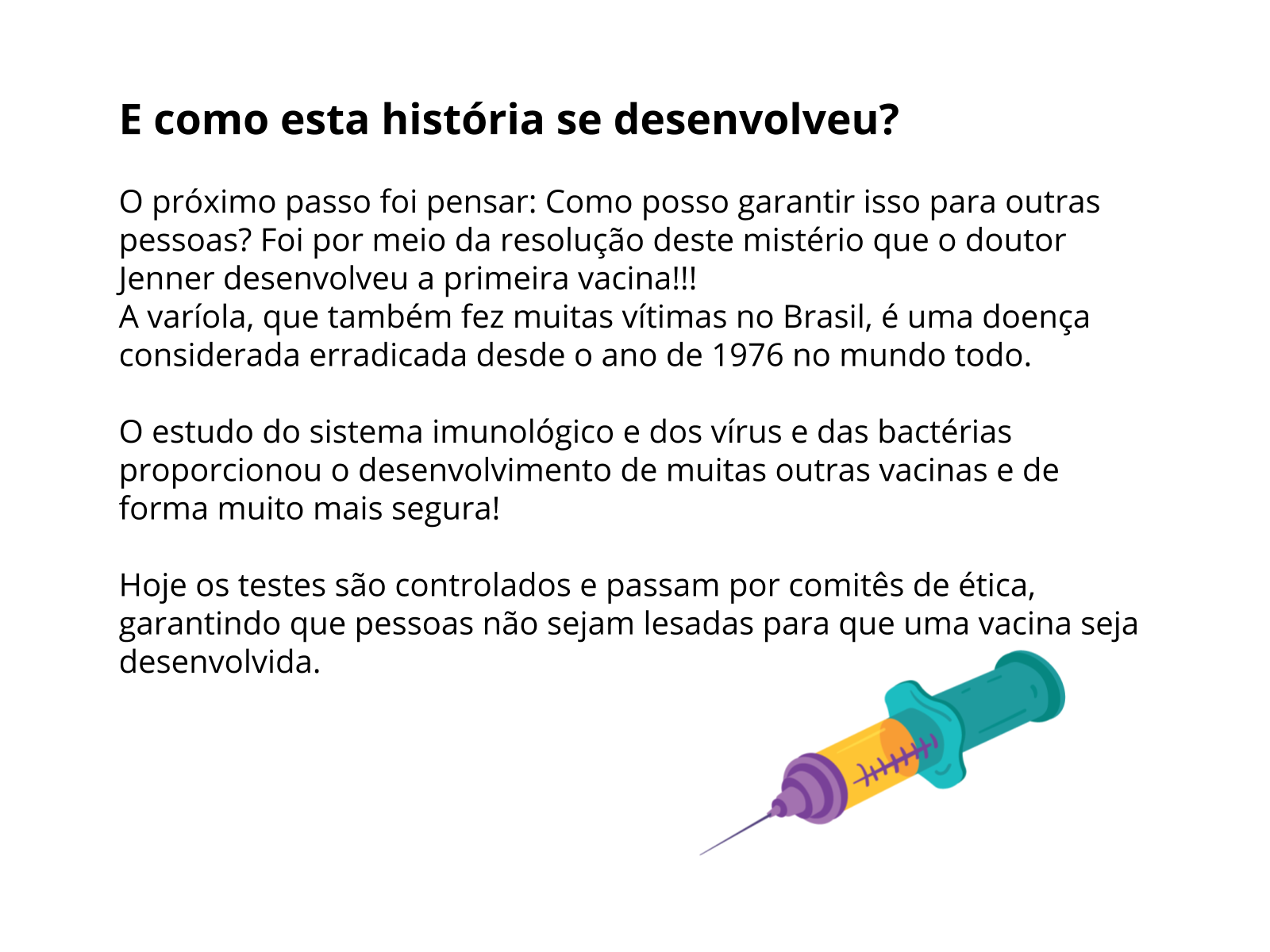 E como esta história se desenvolveu?

O próximo passo foi pensar: Como posso garantir isso para outras pessoas? Foi por meio da resolução deste mistério que o doutor Jenner desenvolveu a primeira vacina!!!
A varíola, que também fez muitas vítimas no Brasil, é uma doença considerada erradicada desde o ano de 1976 no mundo todo.

O estudo do sistema imunológico e dos vírus e das bactérias proporcionou o desenvolvimento de muitas outras vacinas e de forma muito mais segura!

Hoje os testes são controlados e passam por comitês de ética, garantindo que pessoas não sejam lesadas para que uma vacina seja desenvolvida.